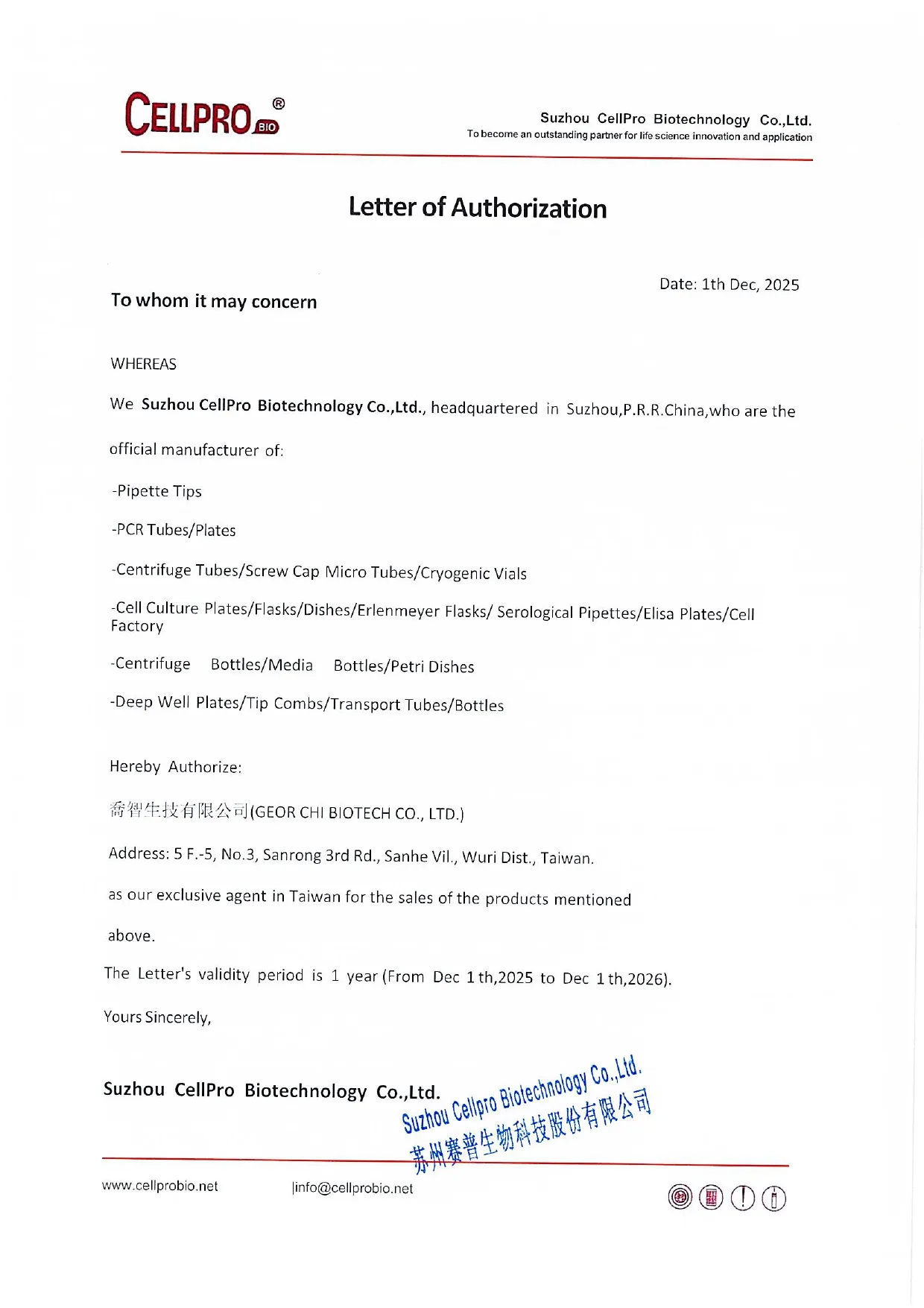 CELLPRO® BIO

Suzhou CellPro Biotechnology Co.,Ltd.
To become an outstanding partner for life science innovation and application

Letter of Authorization

Date: 1th Dec, 2025

To whom it may concern

WHEREAS

We Suzhou CellPro Biotechnology Co.,Ltd., headquartered in Suzhou,P.R.R.China,who are the official manufacturer of:

-Pipette Tips

-PCR Tubes/Plates

-Centrifuge Tubes/Screw Cap Micro Tubes/Cryogenic Vials

-Cell Culture Plates/Flasks/Dishes/Erlenmeyer Flasks/ Serological Pipettes/Elisa Plates/Cell Factory

-Centrifuge Bottles/Media Bottles/Petri Dishes

-Deep Well Plates/Tip Combs/Transport Tubes/Bottles

Hereby Authorize:

喬智生技有限公司(GEOR CHI BIOTECH CO., LTD.)

Address: 5 F.-5, No.3, Sanrong 3rd Rd., Sanhe Vil., Wuri Dist., Taiwan.

as our exclusive agent in Taiwan for the sales of the products mentioned above.

The Letter's validity period is 1 year (From Dec 1 th,2025 to Dec 1 th,2026).

Yours Sincerely,

Suzhou CellPro Biotechnology Co.,Ltd.

Suzhou Cellpro Biotechnology Co.,Ltd.
苏州赛普生物科技股份有限公司

www.cellprobio.net |info@cellprobio.net